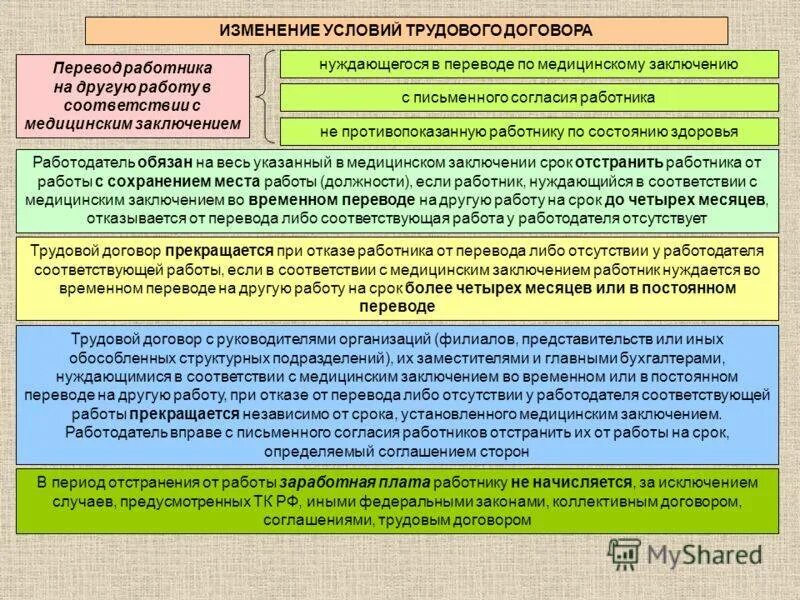 ИЗМЕНЕНИЕ УСЛОВИЙ ТРУДОВОГО ДОГОВОРА

Перевод работника на другую работу в соответствии с медицинским заключением

нуждающегося в переводе по медицинскому заключению

с письменного согласия работника

не противопоказанную работнику по состоянию здоровья

Работодатель обязан на весь указанный в медицинском заключении срок отстранить работника от работы с сохранением места работы (должности), если работник, нуждающийся в соответствии с медицинским заключением во временном переводе на другую работу на срок до четырех месяцев, отказывается от перевода либо соответствующая работа у работодателя отсутствует

Трудовой договор прекращается при отказе работника от перевода либо отсутствии у работодателя соответствующей работы, если в соответствии с медицинским заключением работник нуждается во временном переводе на другую работу на срок более четырех месяцев или в постоянном переводе

Трудовой договор с руководителями организаций (филиалов, представительств или иных обособленных структурных подразделений), их заместителями и главными бухгалтерами, нуждающимися в соответствии с медицинским заключением во временном или в постоянном переводе на другую работу, при отказе от перевода либо отсутствии у работодателя соответствующей работы прекращается независимо от срока, установленного медицинским заключением. Работодатель вправе с письменного согласия работников отстранить их от работы на срок, определяемый соглашением сторон

В период отстранения от работы заработная плата работнику не начисляется, за исключением случаев, предусмотренных ТК РФ, иными федеральными законами, коллективным договором, соглашениями, трудовым договором

MyShared